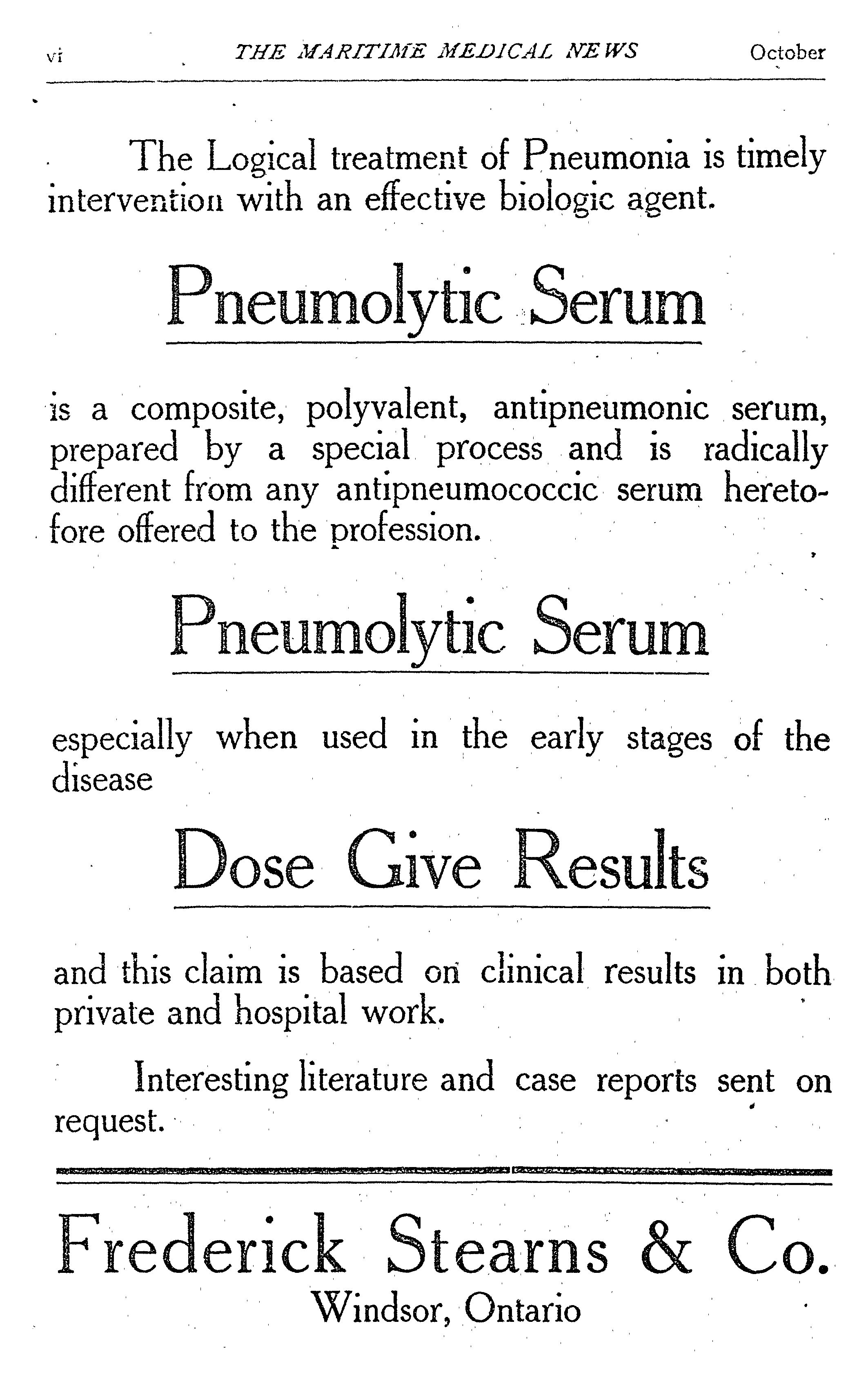 vi THE MARITIME MEDICAL NEWS October

The Logical treatment of Pneumonia is timely intervention with an effective biologic agent.

Pneumolytic Serum

is a composite, polyvalent, antipneumonic serum, prepared by a special process and is radically different from any antipneumococcic serum heretofore offered to the profession.

Pneumolytic Serum

especially when used in the early stages of the disease

Dose Give Results

and this claim is based on clinical results in both private and hospital work.

Interesting literature and case reports sent on request.

Frederick Stearns & Co.
Windsor, Ontario